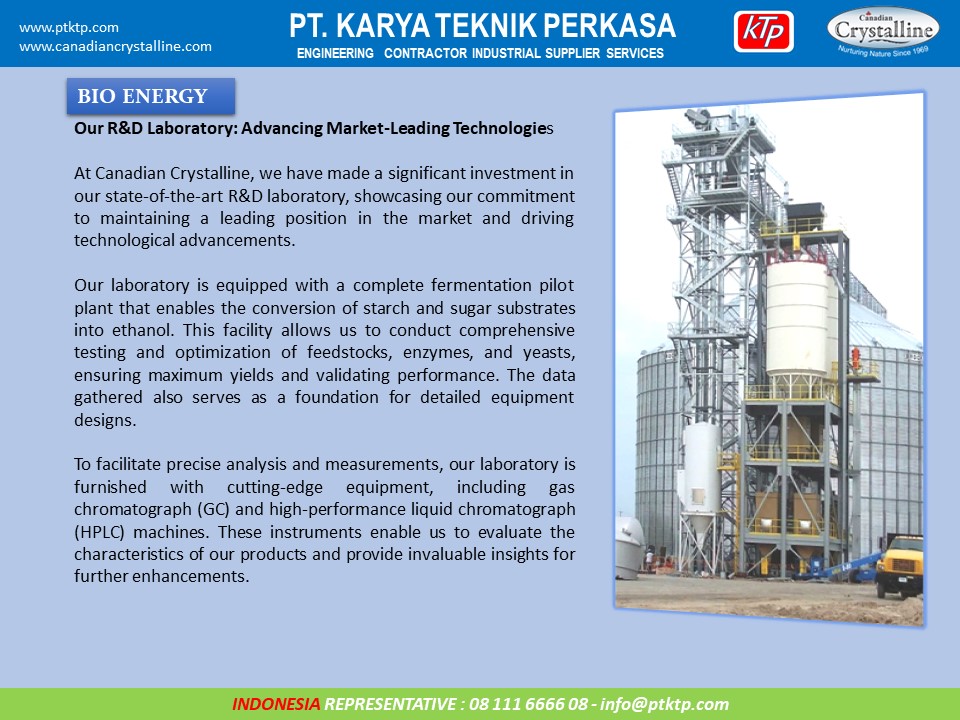 www.ptktp.com
www.canadiancrystalline.com

PT. KARYA TEKNIK PERKASA
ENGINEERING CONTRACTOR INDUSTRIAL SUPPLIER SERVICES

KTP

Canadian
Crystalline
Nurturing Nature Since 1969

BIO ENERGY

Our R&D Laboratory: Advancing Market-Leading Technologies

At Canadian Crystalline, we have made a significant investment in our state-of-the-art R&D laboratory, showcasing our commitment to maintaining a leading position in the market and driving technological advancements.

Our laboratory is equipped with a complete fermentation pilot plant that enables the conversion of starch and sugar substrates into ethanol. This facility allows us to conduct comprehensive testing and optimization of feedstocks, enzymes, and yeasts, ensuring maximum yields and validating performance. The data gathered also serves as a foundation for detailed equipment designs.

To facilitate precise analysis and measurements, our laboratory is furnished with cutting-edge equipment, including gas chromatograph (GC) and high-performance liquid chromatograph (HPLC) machines. These instruments enable us to evaluate the characteristics of our products and provide invaluable insights for further enhancements.

INDONESIA REPRESENTATIVE : 08 111 6666 08 - info@ptktp.com